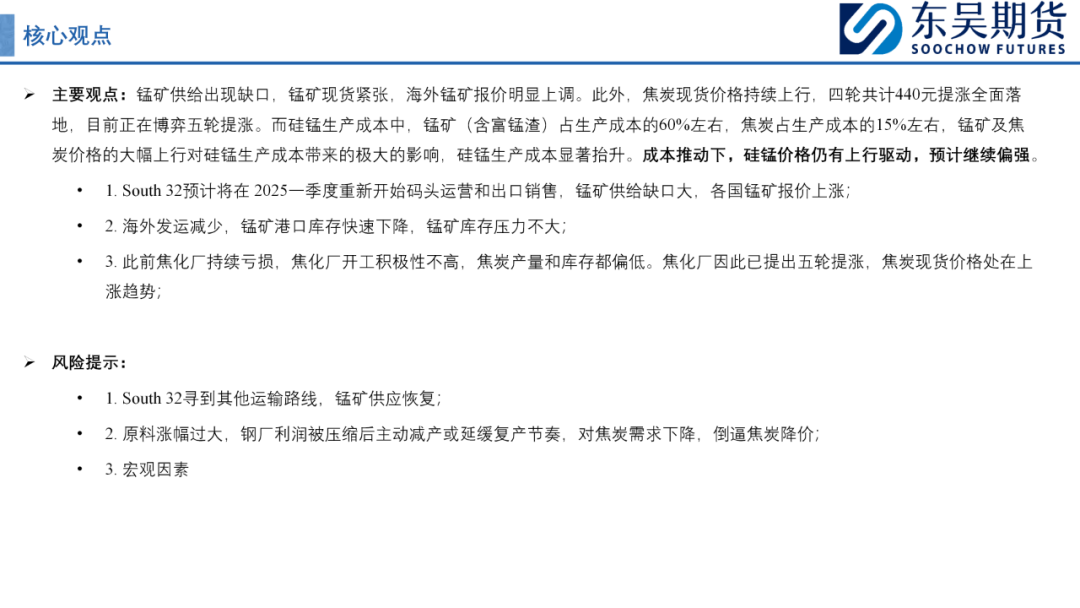 核心观点

东吴期货
SOOCHOW FUTURES

➢ 主要观点：锰矿供给出现缺口，锰矿现货紧张，海外锰矿报价明显上调。此外，焦炭现货价格持续上行，四轮共计440元提涨全面落地，目前正在博弈五轮提涨。而硅锰生产成本中，锰矿（含富锰渣）占生产成本的60%左右，焦炭占生产成本的15%左右，锰矿及焦炭价格的大幅上行对硅锰生产成本带来的极大的影响，硅锰生产成本显著抬升。成本推动下，硅锰价格仍有上行驱动，预计继续偏强。

• 1. South 32预计将在 2025一季度重新开始码头运营和出口销售，锰矿供给缺口大，各国锰矿报价上涨；

• 2. 海外发运减少，锰矿港口库存快速下降，锰矿库存压力不大；

• 3. 此前焦化厂持续亏损，焦化厂开工积极性不高，焦炭产量和库存都偏低。焦化厂因此已提出五轮提涨，焦炭现货价格处在上涨趋势；

➢ 风险提示：

• 1. South 32寻到其他运输路线，锰矿供应恢复；

• 2. 原料涨幅过大，钢厂利润被压缩后主动减产或延缓复产节奏，对焦炭需求下降，倒逼焦炭降价；

• 3. 宏观因素